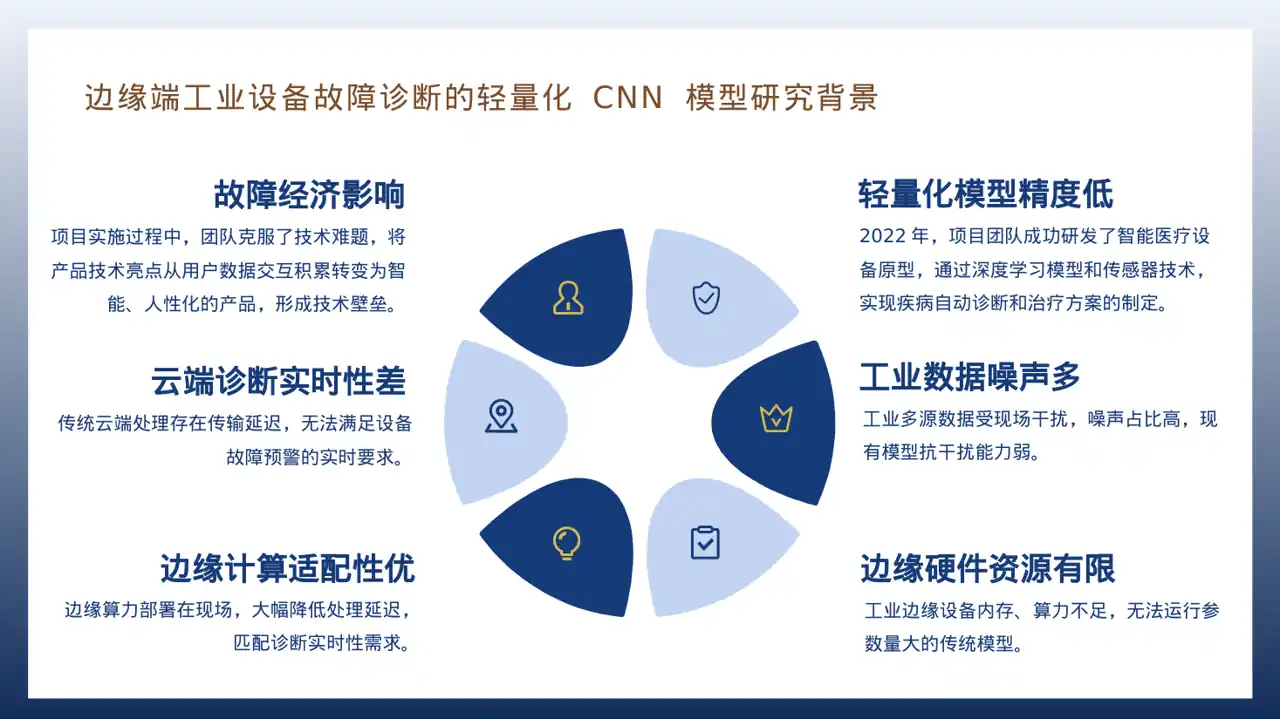 边缘端工业设备故障诊断的轻量化 CNN 模型研究背景

故障经济影响

项目实施过程中，团队克服了技术难题，将产品技术亮点从用户数据交互积累转变为智能、人性化的产品，形成技术壁垒。

云端诊断实时性差

传统云端处理存在传输延迟，无法满足设备故障预警的实时要求。

边缘计算适配性优

边缘算力部署在现场，大幅降低处理延迟，匹配诊断实时性需求。

轻量化模型精度低

2022 年，项目团队成功研发了智能医疗设备原型，通过深度学习模型和传感器技术，实现疾病自动诊断和治疗方案的制定。

工业数据噪声多

工业多源数据受现场干扰，噪声占比高，现有模型抗干扰能力弱。

边缘硬件资源有限

工业边缘设备内存、算力不足，无法运行参数量大的传统模型。